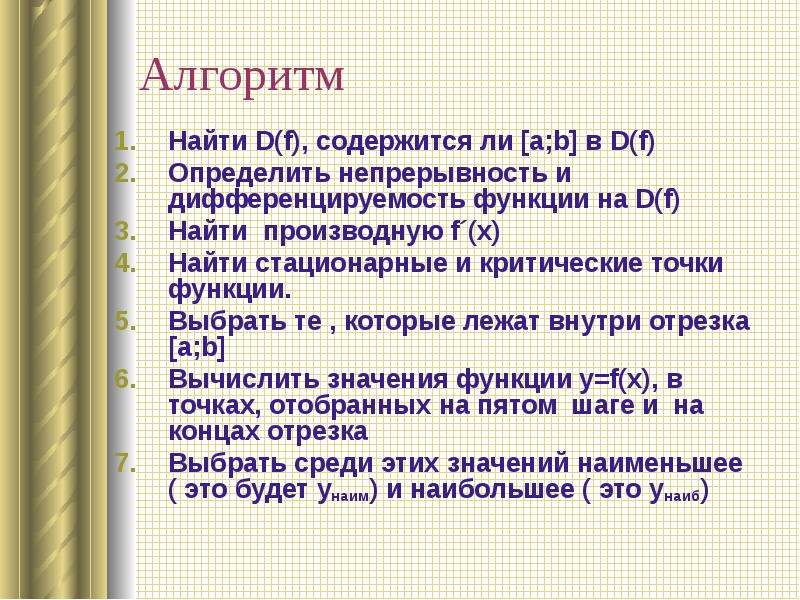 Алгоритм

1. Найти D(f), содержится ли [a;b] в D(f)
2. Определить непрерывность и дифференцируемость функции на D(f)
3. Найти производную f´(x)
4. Найти стационарные и критические точки функции.
5. Выбрать те , которые лежат внутри отрезка [a;b]
6. Вычислить значения функции y=f(x), в точках, отобранных на пятом шаге и на концах отрезка
7. Выбрать среди этих значений наименьшее ( это будет $y_{наим}$) и наибольшее ( это $y_{наиб}$)